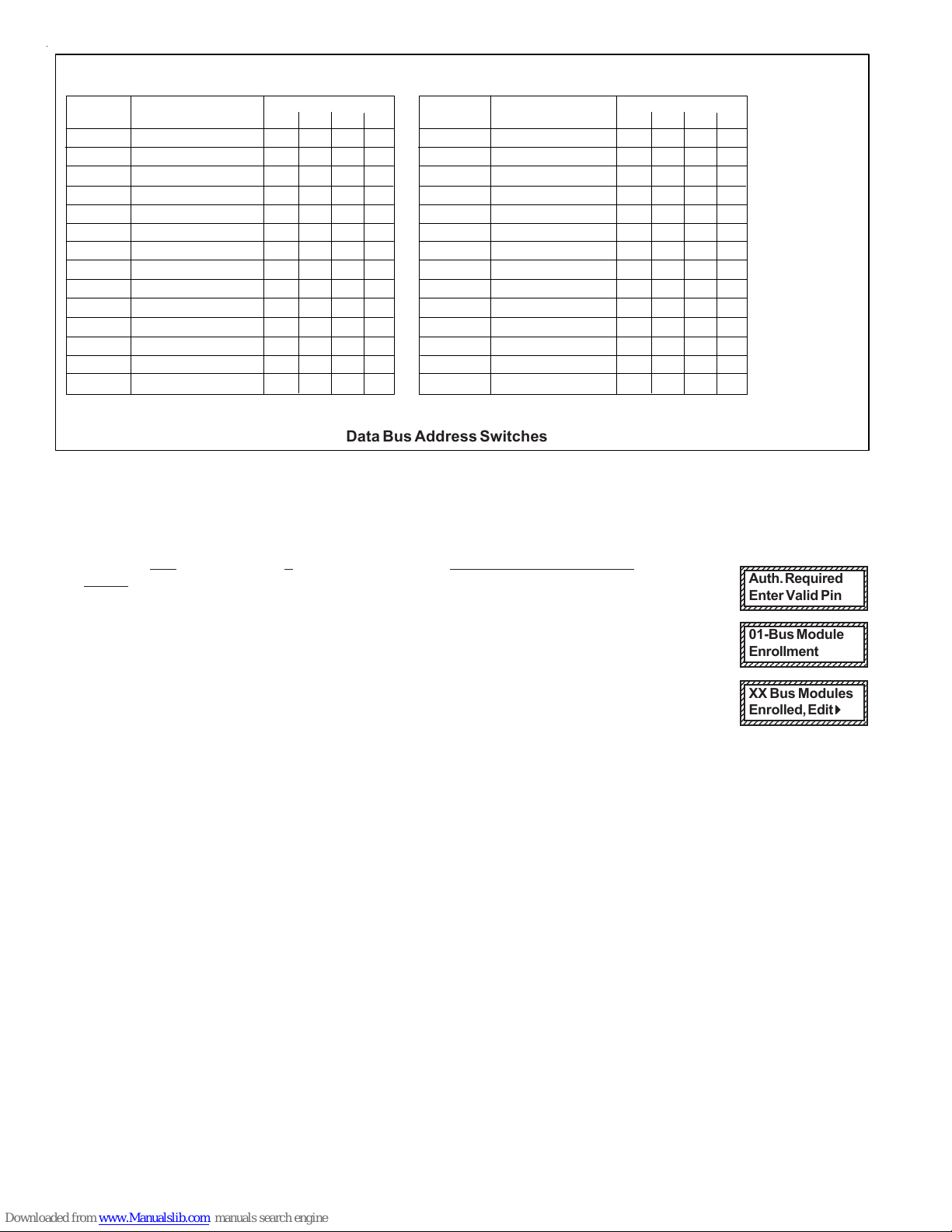 Data Bus Address Switches

Auth. Required
Enter Valid Pin

01-Bus Module
Enrollment

XX Bus Modules
Enrolled, Edit

Downloaded from www.Manualslib.com manuals search engine